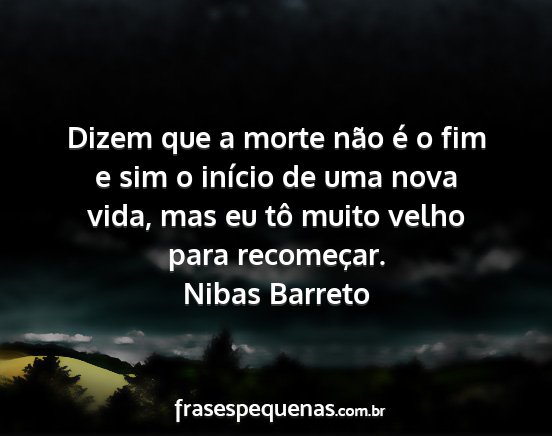 Dizem que a morte não é o fim e sim o início de uma nova vida, mas eu tô muito velho para recomeçar.
Nibas Barreto

frasespequenas.com.br